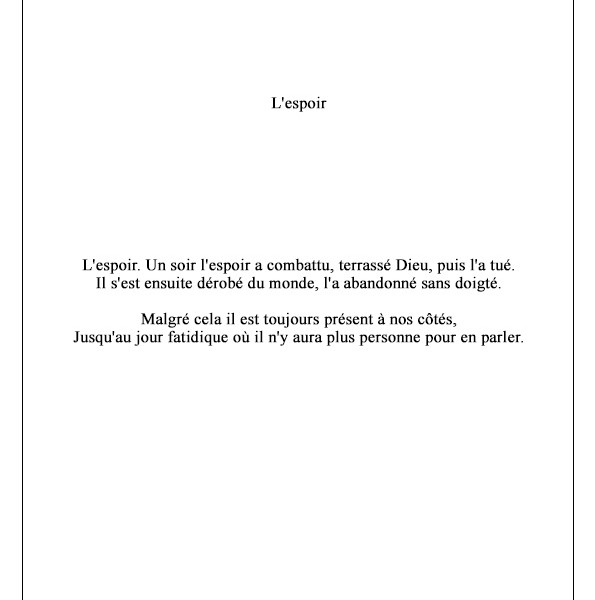 L'espoir

L'espoir. Un soir l'espoir a combattu, terrassé Dieu, puis l'a tué.
Il s'est ensuite dérobé du monde, l'a abandonné sans doigté.

Malgré cela il est toujours présent à nos côtés,
Jusqu'au jour fatidique où il n'y aura plus personne pour en parler.